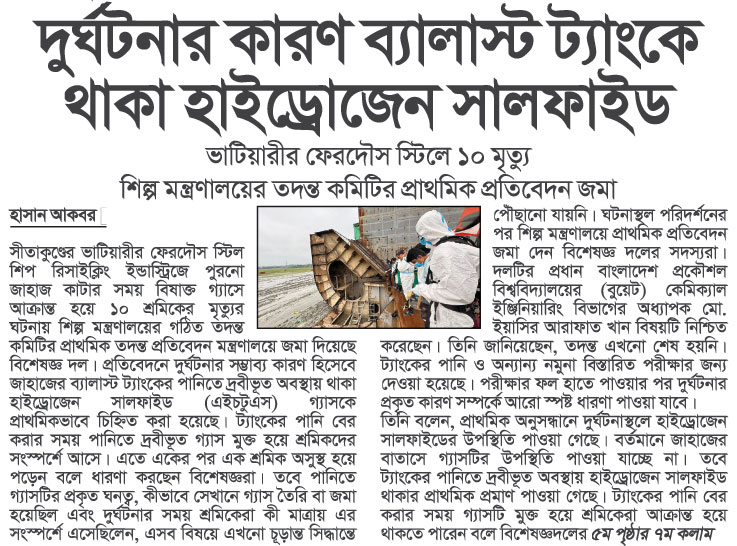 দুর্ঘটনার কারণ ব্যালাস্ট ট্যাংকে থাকা হাইড্রোজেন সালফাইড

ভাটিয়ারীর ফেরদৌস স্টিলে ১০ মৃত্যু

শিল্প মন্ত্রণালয়ের তদন্ত কমিটির প্রাথমিক প্রতিবেদন জমা

হাসান আকবর

সীতাকুণ্ডের ভাটিয়ারীর ফেরদৌস স্টিল শিপ রিসাইক্লিং ইন্ডাস্ট্রিজে পুরনো জাহাজ কাটার সময় বিষাক্ত গ্যাসে আক্রান্ত হয়ে ১০ শ্রমিকের মৃত্যুর ঘটনায় শিল্প মন্ত্রণালয়ের গঠিত তদন্ত কমিটির প্রাথমিক তদন্ত প্রতিবেদন মন্ত্রণালয়ে জমা দিয়েছে বিশেষজ্ঞ দল। প্রতিবেদনে দুর্ঘটনার সম্ভাব্য কারণ হিসেবে জাহাজের ব্যালাস্ট ট্যাংকের পানিতে দ্রবীভূত অবস্থায় থাকা হাইড্রোজেন সালফাইড (এইচটুএস) গ্যাসকে প্রাথমিকভাবে চিহ্নিত করা হয়েছে। ট্যাংকের পানি বের করার সময় পানিতে দ্রবীভূত গ্যাস মুক্ত হয়ে শ্রমিকদের সংস্পর্শে আসে। এতে একের পর এক শ্রমিক অসুস্থ হয়ে পড়েন বলে ধারণা করছেন বিশেষজ্ঞরা। তবে পানিতে গ্যাসটির প্রকৃত ঘনত্ব, কীভাবে সেখানে গ্যাস তৈরি বা জমা হয়েছিল এবং দুর্ঘটনার সময় শ্রমিকেরা কী মাত্রায় এর সংস্পর্শে এসেছিলেন, এসব বিষয়ে এখনো চূড়ান্ত সিদ্ধান্তে পৌঁছানো যায়নি। ঘটনাস্থল পরিদর্শনের পর শিল্প মন্ত্রণালয়ে প্রাথমিক প্রতিবেদন জমা দেন বিশেষজ্ঞ দলের সদস্যরা। দলটির প্রধান বাংলাদেশ প্রকৌশল বিশ্ববিদ্যালয়ের (বুয়েট) কেমিক্যাল ইঞ্জিনিয়ারিং বিভাগের অধ্যাপক মো. ইয়াসির আরাফাত খান বিষয়টি নিশ্চিত করেছেন। তিনি জানিয়েছেন, তদন্ত এখনো শেষ হয়নি। ট্যাংকের পানি ও অন্যান্য নমুনা বিস্তারিত পরীক্ষার জন্য দেওয়া হয়েছে। পরীক্ষার ফল হাতে পাওয়ার পর দুর্ঘটনার প্রকৃত কারণ সম্পর্কে আরো স্পষ্ট ধারণা পাওয়া যাবে।

তিনি বলেন, প্রাথমিক অনুসন্ধানে দুর্ঘটনাস্থলে হাইড্রোজেন সালফাইডের উপস্থিতি পাওয়া গেছে। বর্তমানে জাহাজের বাতাসে গ্যাসটির উপস্থিতি পাওয়া যাচ্ছে না। তবে ট্যাংকের পানিতে দ্রবীভূত অবস্থায় হাইড্রোজেন সালফাইড থাকার প্রাথমিক প্রমাণ পাওয়া গেছে। ট্যাংকের পানি বের করার সময় গ্যাসটি মুক্ত হয়ে শ্রমিকেরা আক্রান্ত হয়ে থাকতে পারেন বলে বিশেষজ্ঞদলের ৫ম পৃষ্ঠার ৭ম কলাম